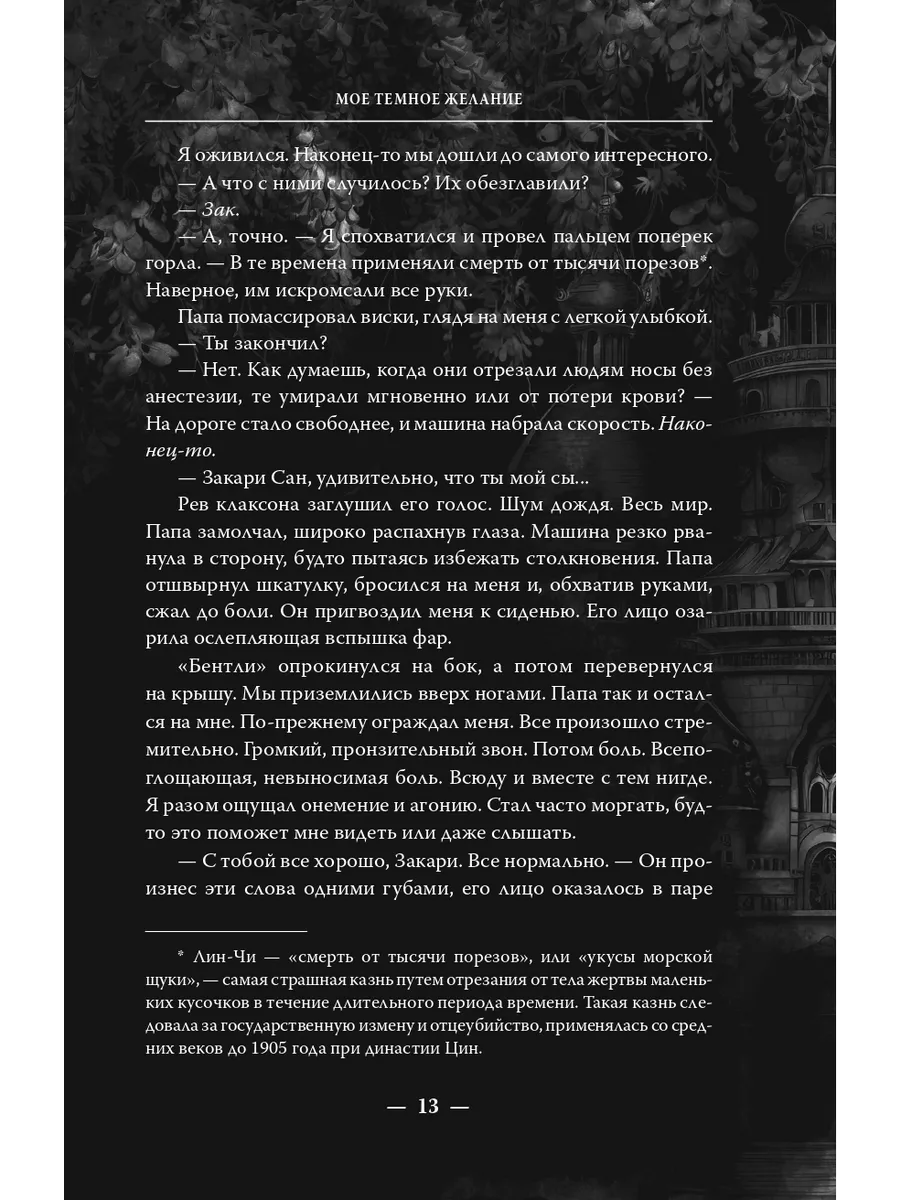 МОЕ ТЕМНОЕ ЖЕЛАНИЕ

Я оживился. Наконец-то мы дошли до самого интересного.

— А что с ними случилось? Их обезглавили?

— Зак.

— А, точно. — Я спохватился и провел пальцем поперек горла. — В те времена применяли смерть от тысячи порезов*. Наверное, им искромсали все руки.

Папа помассировал виски, глядя на меня с легкой улыбкой.

— Ты закончил?

— Нет. Как думаешь, когда они отрезали людям носы без анестезии, те умирали мгновенно или от потери крови? — На дороге стало свободнее, и машина набрала скорость. Наконец-то.

— Закари Сан, удивительно, что ты мой сы...

Рев клаксона заглушил его голос. Шум дождя. Весь мир. Папа замолчал, широко распахнув глаза. Машина резко рванула в сторону, будто пытаясь избежать столкновения. Папа отшвырнул шкатулку, бросился на меня и, обхватив руками, сжал до боли. Он пригвоздил меня к сиденью. Его лицо озарила ослепляющая вспышка фар.

«Бентли» опрокинулся на бок, а потом перевернулся на крышу. Мы приземлились вверх ногами. Папа так и остался на мне. По-прежнему ограждал меня. Все произошло стремительно. Громкий, пронзительный звон. Потом боль. Всепоглощающая, невыносимая боль. Всюду и вместе с тем нигде. Я разом ощущал онемение и агонию. Стал часто моргать, будто это поможет мне видеть или даже слышать.

— С тобой все хорошо, Закари. Все нормально. — Он произнес эти слова одними губами, его лицо оказалось в паре

* Лин-Чи — «смерть от тысячи порезов», или «укусы морской щуки», — самая страшная казнь путем отрезания от тела жертвы маленьких кусочков в течение длительного периода времени. Такая казнь следовала за государственную измену и отцеубийство, применялась со средних веков до 1905 года при династии Цин.

— 13 —